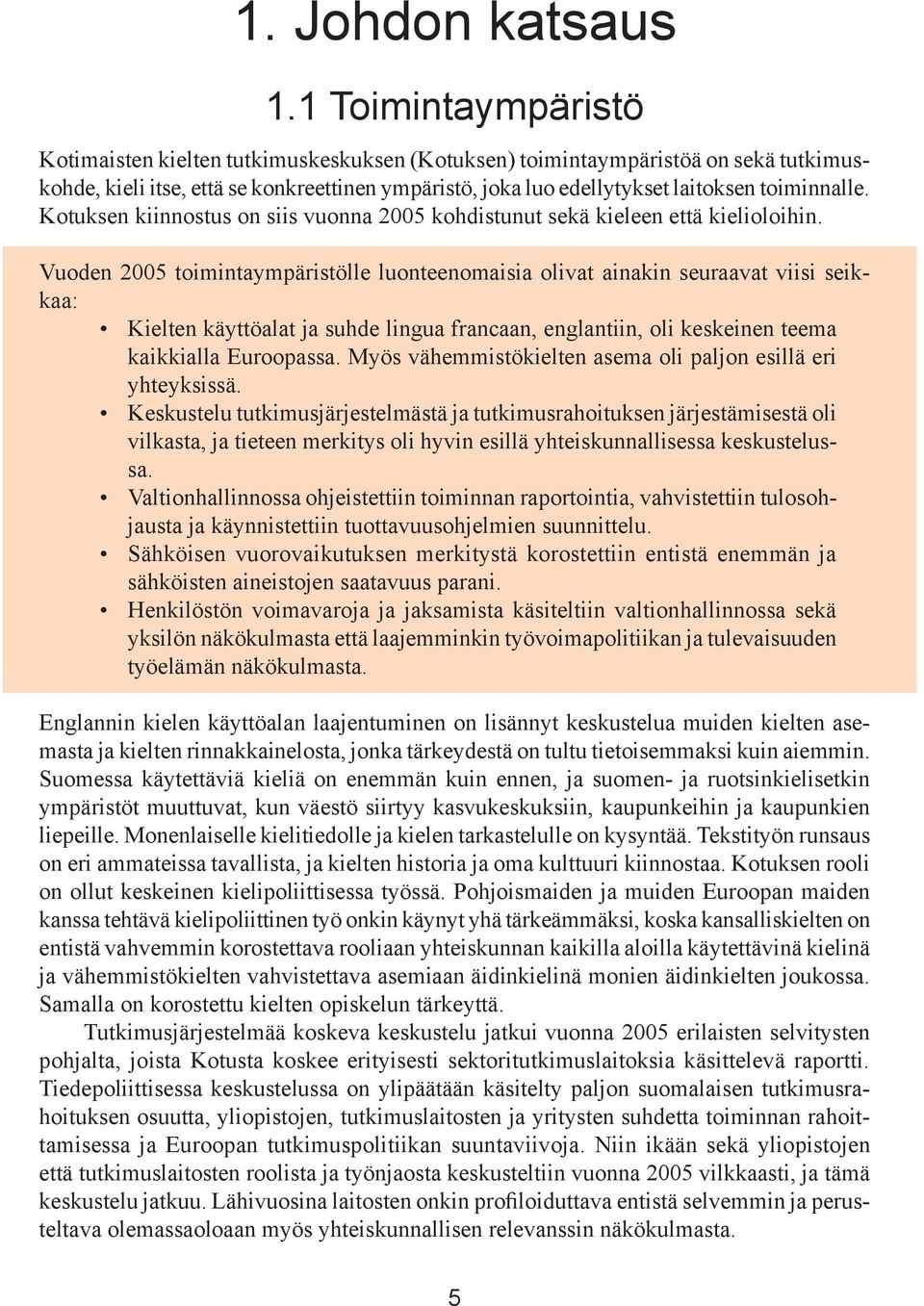 1. Johdon katsaus

1.1 Toimintaympäristö

Kotimaisten kielten tutkimuskeskuksen (Kotuksen) toimintaympäristöä on sekä tutkimuskohde, kieli itse, että se konkreettinen ympäristö, joka luo edellytykset laitoksen toiminnalle. Kotuksen kiinnostus on siis vuonna 2005 kohdistunut sekä kieleen että kielioloihin.

Vuoden 2005 toimintaympäristölle luonteenomaisia olivat ainakin seuraavat viisi seikkaa:
• Kielten käyttöalat ja suhde lingua francaan, englantiin, oli keskeinen teema kaikkialla Euroopassa. Myös vähemmistökielten asema oli paljon esillä eri yhteyksissä.
• Keskustelu tutkimusjärjestelmästä ja tutkimusrahoituksen järjestämisestä oli vilkasta, ja tieteen merkitys oli hyvin esillä yhteiskunnallisessa keskustelussa.
• Valtionhallinnossa ohjeistettiin toiminnan raportointia, vahvistettiin tulosohjausta ja käynnistettiin tuottavuusohjelmien suunnittelu.
• Sähköisen vuorovaikutuksen merkitystä korostettiin entistä enemmän ja sähköisten aineistojen saatavuus parani.
• Henkilöstön voimavaroja ja jaksamista käsiteltiin valtionhallinnossa sekä yksilön näkökulmasta että laajemminkin työvoimapolitiikan ja tulevaisuuden työelämän näkökulmasta.

Englannin kielen käyttöalan laajentuminen on lisännyt keskustelua muiden kielten asemasta ja kielten rinnakkainelosta, jonka tärkeydestä on tultu tietoisemmaksi kuin aiemmin. Suomessa käytettäviä kieliä on enemmän kuin ennen, ja suomen- ja ruotsinkielisetkin ympäristöt muuttuvat, kun väestö siirtyy kasvukeskuksiin, kaupunkeihin ja kaupunkien liepeille. Monenlaiselle kielitiedolle ja kielen tarkastelulle on kysyntää. Tekstityön runsaus on eri ammateissa tavallista, ja kielten historia ja oma kulttuuri kiinnostaa. Kotuksen rooli on ollut keskeinen kielipoliittisessa työssä. Pohjoismaiden ja muiden Euroopan maiden kanssa tehtävä kielipoliittinen työ onkin käynyt yhä tärkeämmäksi, koska kansalliskielten on entistä vahvemmin korostettava rooliaan yhteiskunnan kaikilla aloilla käytettävinä kielinä ja vähemmistökielten vahvistettava asemiaan äidinkielinä monien äidinkielten joukossa. Samalla on korostettu kielten opiskelun tärkeyttä.

Tutkimusjärjestelmää koskeva keskustelu jatkui vuonna 2005 erilaisten selvitysten pohjalta, joista Kotusta koskee erityisesti sektoritutkimuslaitoksia käsittelevä raportti. Tiedepoliittisessa keskustelussa on ylipäätään käsitelty paljon suomalaisen tutkimusrahoituksen osuutta, yliopistojen, tutkimuslaitosten ja yritysten suhdetta toiminnan rahoittamisessa ja Euroopan tutkimuspolitiikan suuntaviivoja. Niin ikään sekä yliopistojen että tutkimuslaitosten roolista ja työnjaosta keskusteltiin vuonna 2005 vilkkaasti, ja tämä keskustelu jatkuu. Lähivuosina laitosten onkin profiloiduttava entistä selvemmin ja perusteltava olemassaoloaan myös yhteiskunnallisen relevanssin näkökulmasta.

5